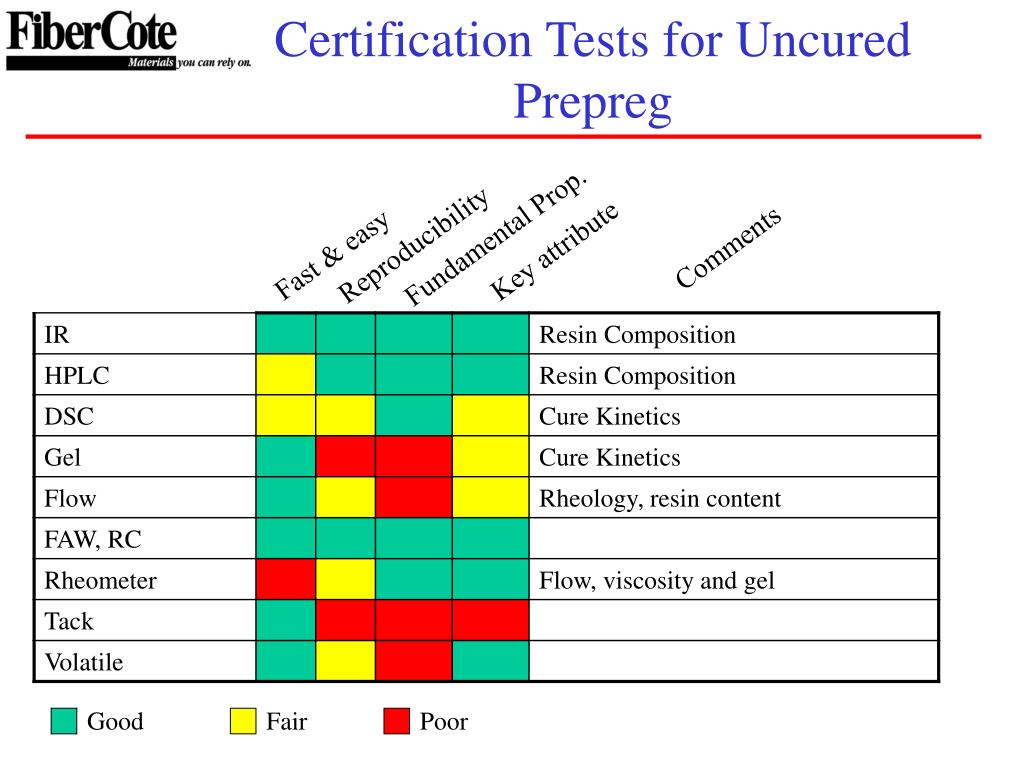 FiberCote
Materials you can rely on.

Certification Tests for Uncured Prepreg

| | Fast & easy | Reproducibility | Fundamental Prop. | Key attribute | Comments |
|---|---|---|---|---|---|
| IR | | | | | Resin Composition |
| HPLC | | | | | Resin Composition |
| DSC | | | | | Cure Kinetics |
| Gel | | | | | Cure Kinetics |
| Flow | | | | | Rheology, resin content |
| FAW, RC | | | | | |
| Rheometer | | | | | Flow, viscosity and gel |
| Tack | | | | | |
| Volatile | | | | | |

Good Fair Poor